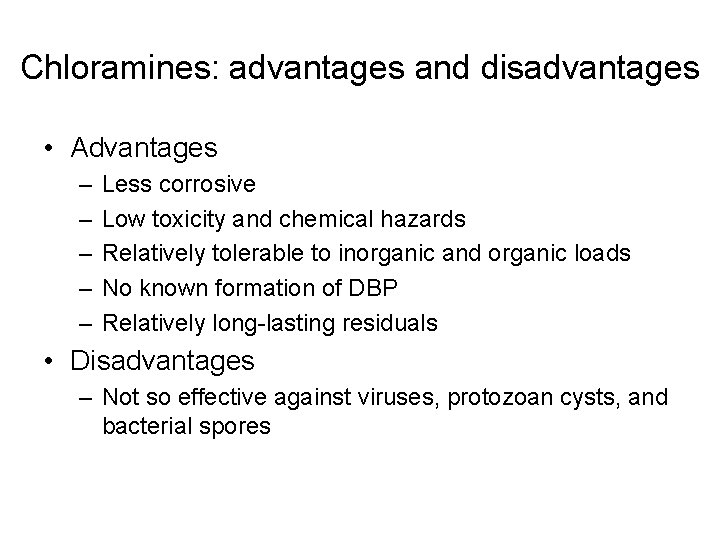 Chloramines: advantages and disadvantages

• Advantages
– Less corrosive
– Low toxicity and chemical hazards
– Relatively tolerable to inorganic and organic loads
– No known formation of DBP
– Relatively long-lasting residuals
• Disadvantages
– Not so effective against viruses, protozoan cysts, and bacterial spores